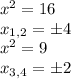 $x^2 = 16$

$x_{1,2} = \pm 4$

$x^2 = 9$

$x_{3,4} = \pm 2$